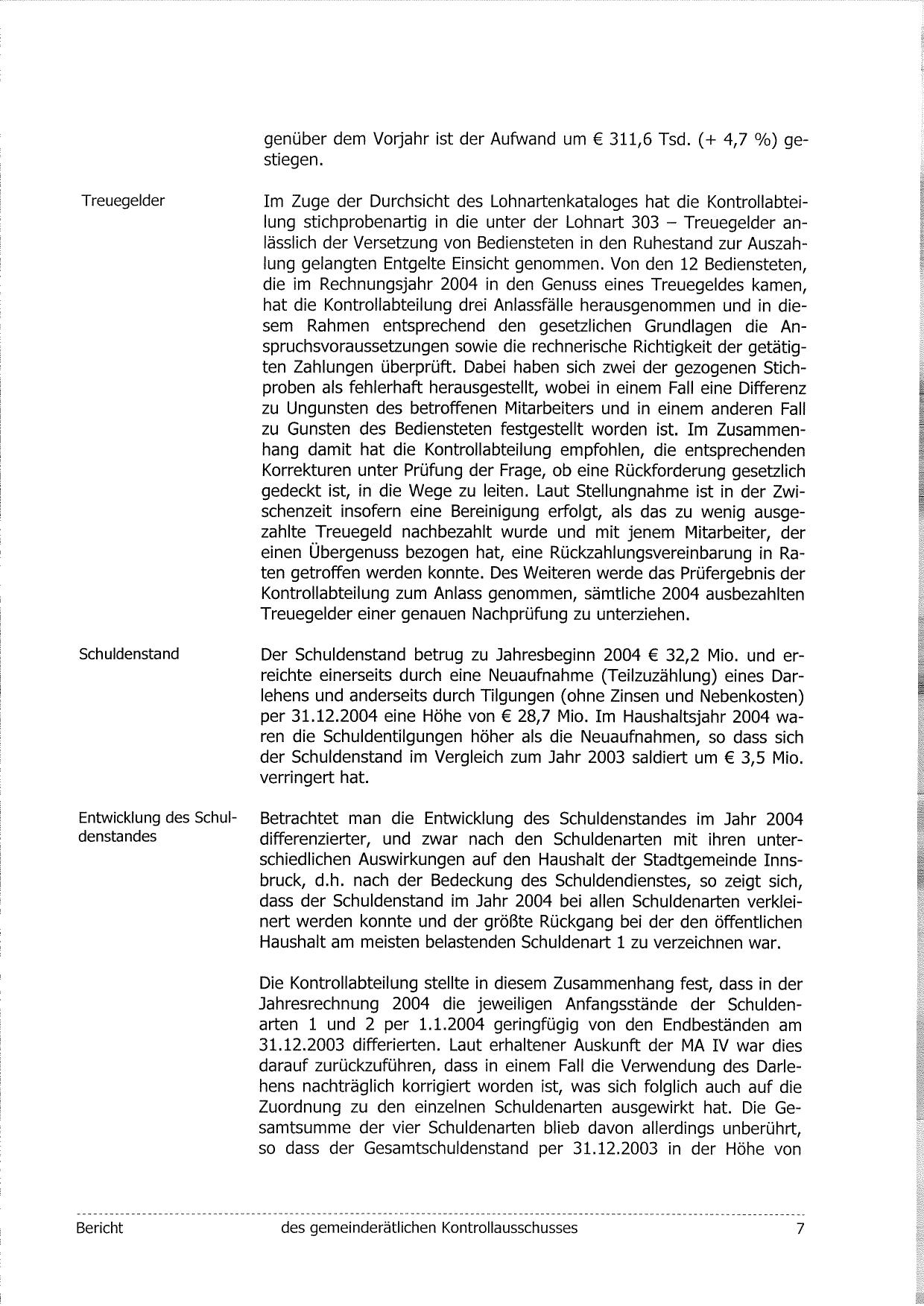 genüber dem Vorjahr ist der Aufwand um € 311,6 Tsd. (+ 4,7 %) gestiegen.

Treuegelder

Im Zuge der Durchsicht des Lohnartenkataloges hat die Kontrollabteilung stichprobenartig in die unter der Lohnart 303 – Treuegelder anlässlich der Versetzung von Bediensteten in den Ruhestand zur Auszahlung gelangten Entgelte Einsicht genommen. Von den 12 Bediensteten, die im Rechnungsjahr 2004 in den Genuss eines Treuegeldes kamen, hat die Kontrollabteilung drei Anlassfälle herausgenommen und in diesem Rahmen entsprechend den gesetzlichen Grundlagen die Anspruchsvoraussetzungen sowie die rechnerische Richtigkeit der getätigten Zahlungen überprüft. Dabei haben sich zwei der gezogenen Stichproben als fehlerhaft herausgestellt, wobei in einem Fall eine Differenz zu Ungunsten des betroffenen Mitarbeiters und in einem anderen Fall zu Gunsten des Bediensteten festgestellt worden ist. Im Zusammenhang damit hat die Kontrollabteilung empfohlen, die entsprechenden Korrekturen unter Prüfung der Frage, ob eine Rückforderung gesetzlich gedeckt ist, in die Wege zu leiten. Laut Stellungnahme ist in der Zwischenzeit insofern eine Bereinigung erfolgt, als das zu wenig ausgezahlte Treuegeld nachbezahlt wurde und mit jenem Mitarbeiter, der einen Übergenuss bezogen hat, eine Rückzahlungsvereinbarung in Raten getroffen werden konnte. Des Weiteren werde das Prüfergebnis der Kontrollabteilung zum Anlass genommen, sämtliche 2004 ausbezahlten Treuegelder einer genauen Nachprüfung zu unterziehen.

Schuldenstand

Der Schuldenstand betrug zu Jahresbeginn 2004 € 32,2 Mio. und erreichte einerseits durch eine Neuaufnahme (Teilzuzählung) eines Darlehens und anderseits durch Tilgungen (ohne Zinsen und Nebenkosten) per 31.12.2004 eine Höhe von € 28,7 Mio. Im Haushaltsjahr 2004 waren die Schuldentilgungen höher als die Neuaufnahmen, so dass sich der Schuldenstand im Vergleich zum Jahr 2003 saldiert um € 3,5 Mio. verringert hat.

Entwicklung des Schuldenstandes

Betrachtet man die Entwicklung des Schuldenstandes im Jahr 2004 differenzierter, und zwar nach den Schuldenarten mit ihren unterschiedlichen Auswirkungen auf den Haushalt der Stadtgemeinde Innsbruck, d.h. nach der Bedeckung des Schuldendienstes, so zeigt sich, dass der Schuldenstand im Jahr 2004 bei allen Schuldenarten verkleinert werden konnte und der größte Rückgang bei der den öffentlichen Haushalt am meisten belastenden Schuldenart 1 zu verzeichnen war.

Die Kontrollabteilung stellte in diesem Zusammenhang fest, dass in der Jahresrechnung 2004 die jeweiligen Anfangsstände der Schuldenarten 1 und 2 per 1.1.2004 geringfügig von den Endbeständen am 31.12.2003 differierten. Laut erhaltener Auskunft der MA IV war dies darauf zurückzuführen, dass in einem Fall die Verwendung des Darlehens nachträglich korrigiert worden ist, was sich folglich auch auf die Zuordnung zu den einzelnen Schuldenarten ausgewirkt hat. Die Gesamtsumme der vier Schuldenarten blieb davon allerdings unberührt, so dass der Gesamtschuldenstand per 31.12.2003 in der Höhe von

Bericht des gemeinderätlichen Kontrollausschusses 7